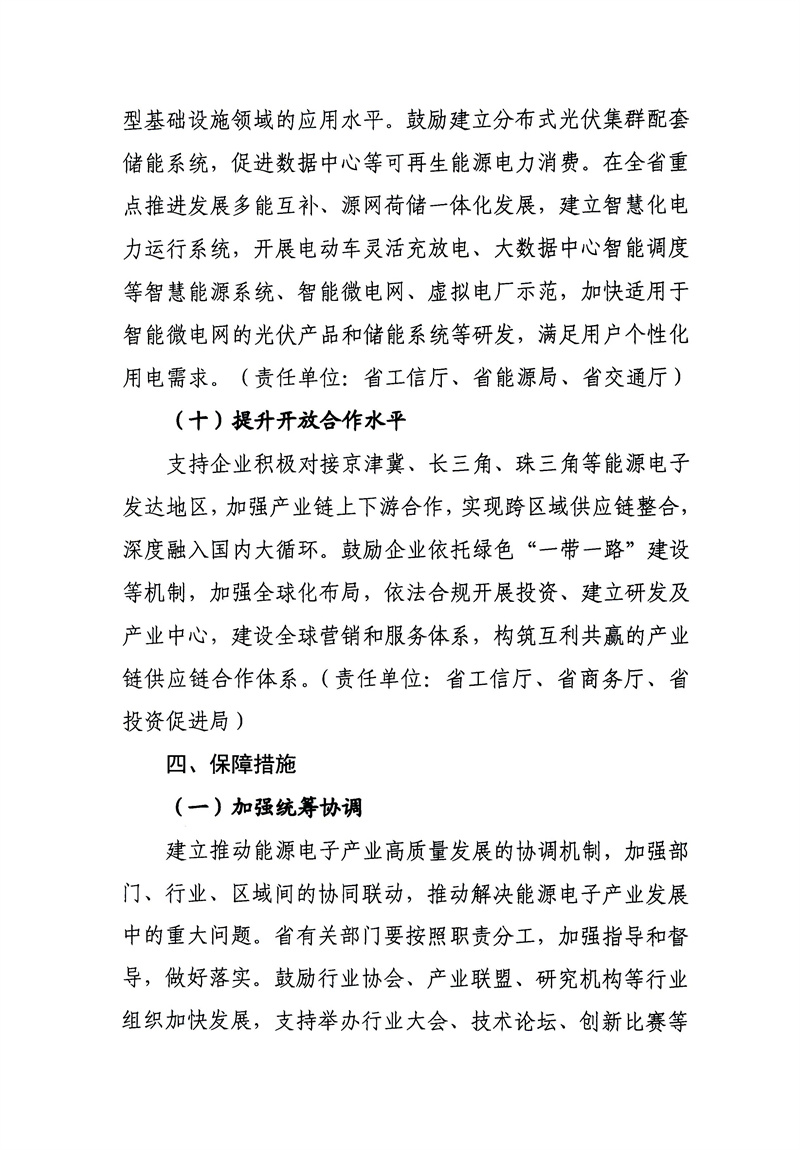 型基础设施领域的应用水平。鼓励建立分布式光伏集群配套储能系统，促进数据中心等可再生能源电力消费。在全省重点推进发展多能互补、源网荷储一体化发展，建立智慧化电力运行系统，开展电动车灵活充放电、大数据中心智能调度等智慧能源系统、智能微电网、虚拟电厂示范，加快适用于智能微电网的光伏产品和储能系统等研发，满足用户个性化用电需求。（责任单位：省工信厅、省能源局、省交通厅）

（十）提升开放合作水平

支持企业积极对接京津冀、长三角、珠三角等能源电子发达地区，加强产业链上下游合作，实现跨区域供应链整合，深度融入国内大循环。鼓励企业依托绿色“一带一路”建设等机制，加强全球化布局，依法合规开展投资、建立研发及产业中心，建设全球营销和服务体系，构筑互利共赢的产业链供应链合作体系。（责任单位：省工信厅、省商务厅、省投资促进局）

四、保障措施

（一）加强统筹协调

建立推动能源电子产业高质量发展的协调机制，加强部门、行业、区域间的协同联动，推动解决能源电子产业发展中的重大问题。省有关部门要按照职责分工，加强指导和督导，做好落实。鼓励行业协会、产业联盟、研究机构等行业组织加快发展，支持举办行业大会、技术论坛、创新比赛等